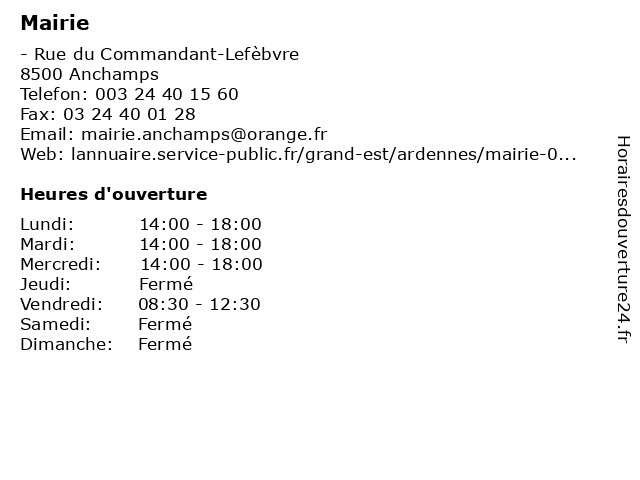 Mairie

- Rue du Commandant-Lefèbvre
8500 Anchamps
Telefon: 003 24 40 15 60
Fax: 03 24 40 01 28
Email: mairie.anchamps@orange.fr
Web: lannuaire.service-public.fr/grand-est/ardennes/mairie-0...

Heures d'ouverture

| Lundi: | 14:00 - 18:00 |
|---|---|
| Mardi: | 14:00 - 18:00 |
| Mercredi: | 14:00 - 18:00 |
| Jeudi: | Fermé |
| Vendredi: | 08:30 - 12:30 |
| Samedi: | Fermé |
| Dimanche: | Fermé |

Horairesdouverture24.fr